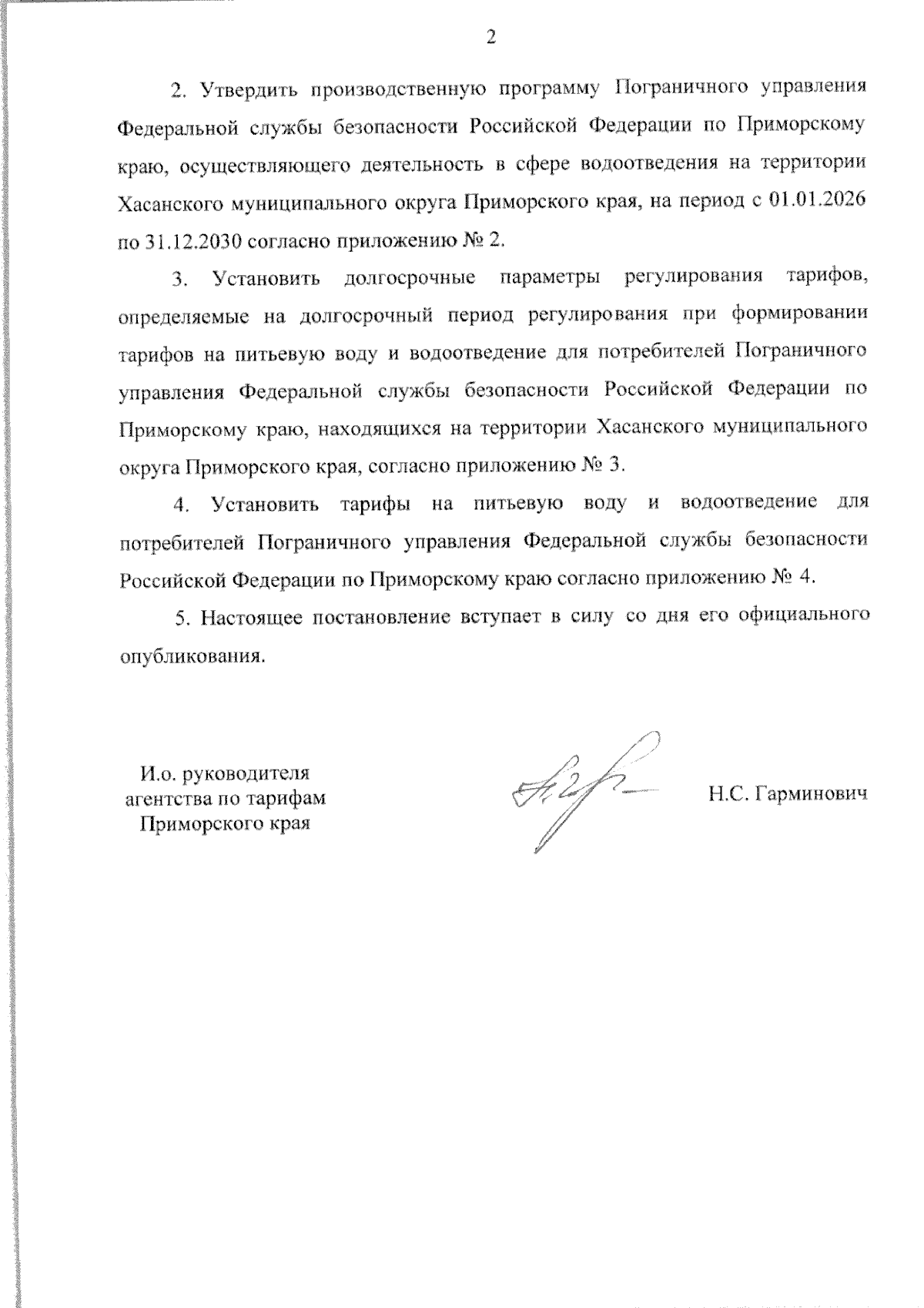 2

2. Утвердить производственную программу Пограничного управления Федеральной службы безопасности Российской Федерации по Приморскому краю, осуществляющего деятельность в сфере водоотведения на территории Хасанского муниципального округа Приморского края, на период с 01.01.2026 по 31.12.2030 согласно приложению № 2.

3. Установить долгосрочные параметры регулирования тарифов, определяемые на долгосрочный период регулирования при формировании тарифов на питьевую воду и водоотведение для потребителей Пограничного управления Федеральной службы безопасности Российской Федерации по Приморскому краю, находящихся на территории Хасанского муниципального округа Приморского края, согласно приложению № 3.

4. Установить тарифы на питьевую воду и водоотведение для потребителей Пограничного управления Федеральной службы безопасности Российской Федерации по Приморскому краю согласно приложению № 4.

5. Настоящее постановление вступает в силу со дня его официального опубликования.

И.о. руководителя агентства по тарифам Приморского края

Н.С. Гарминович